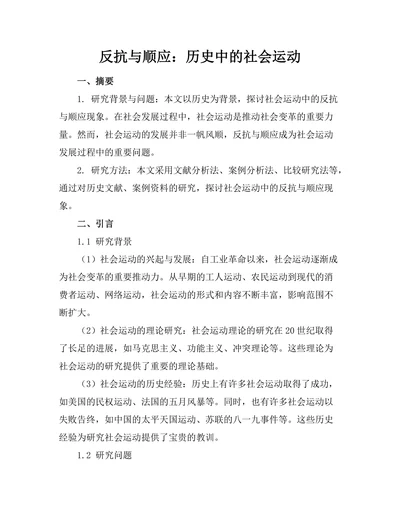 反抗与顺应：历史中的社会运动

一、摘要

1. 研究背景与问题：本文以历史为背景，探讨社会运动中的反抗与顺应现象。在社会发展过程中，社会运动是推动社会变革的重要力量。然而，社会运动的发展并非一帆风顺，反抗与顺应成为社会运动发展过程中的重要问题。

2. 研究方法：本文采用文献分析法、案例分析法、比较研究法等，通过对历史文献、案例资料的研究，探讨社会运动中的反抗与顺应现象。

二、引言

1.1 研究背景

（1）社会运动的兴起与发展：自工业革命以来，社会运动逐渐成为社会变革的重要推动力。从早期的工人运动、农民运动到现代的消费者运动、网络运动，社会运动的形式和内容不断丰富，影响范围不断扩大。

（2）社会运动的理论研究：社会运动理论的研究在20世纪取得了长足的进展，如马克思主义、功能主义、冲突理论等。这些理论为社会运动的研究提供了重要的理论基础。

（3）社会运动的历史经验：历史上有许多社会运动取得了成功，如美国的民权运动、法国的五月风暴等。同时，也有许多社会运动以失败告终，如中国的太平天国运动、苏联的八一九事件等。这些历史经验为研究社会运动提供了宝贵的教训。

1.2 研究问题